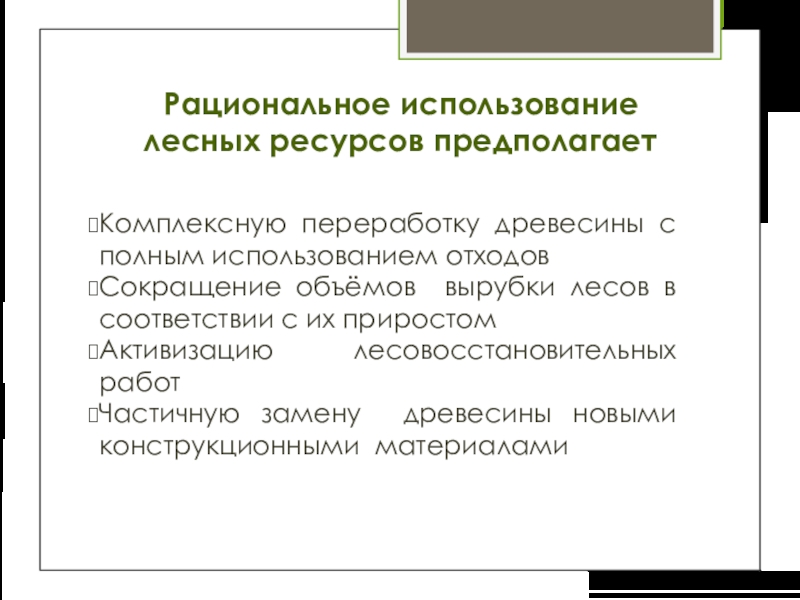 Рациональное использование лесных ресурсов предполагает

Комплексную переработку древесины с полным использованием отходов
Сокращение объёмов вырубки лесов в соответствии с их приростом
Активизацию лесовосстановительных работ
Частичную замену древесины новыми конструкционными материалами